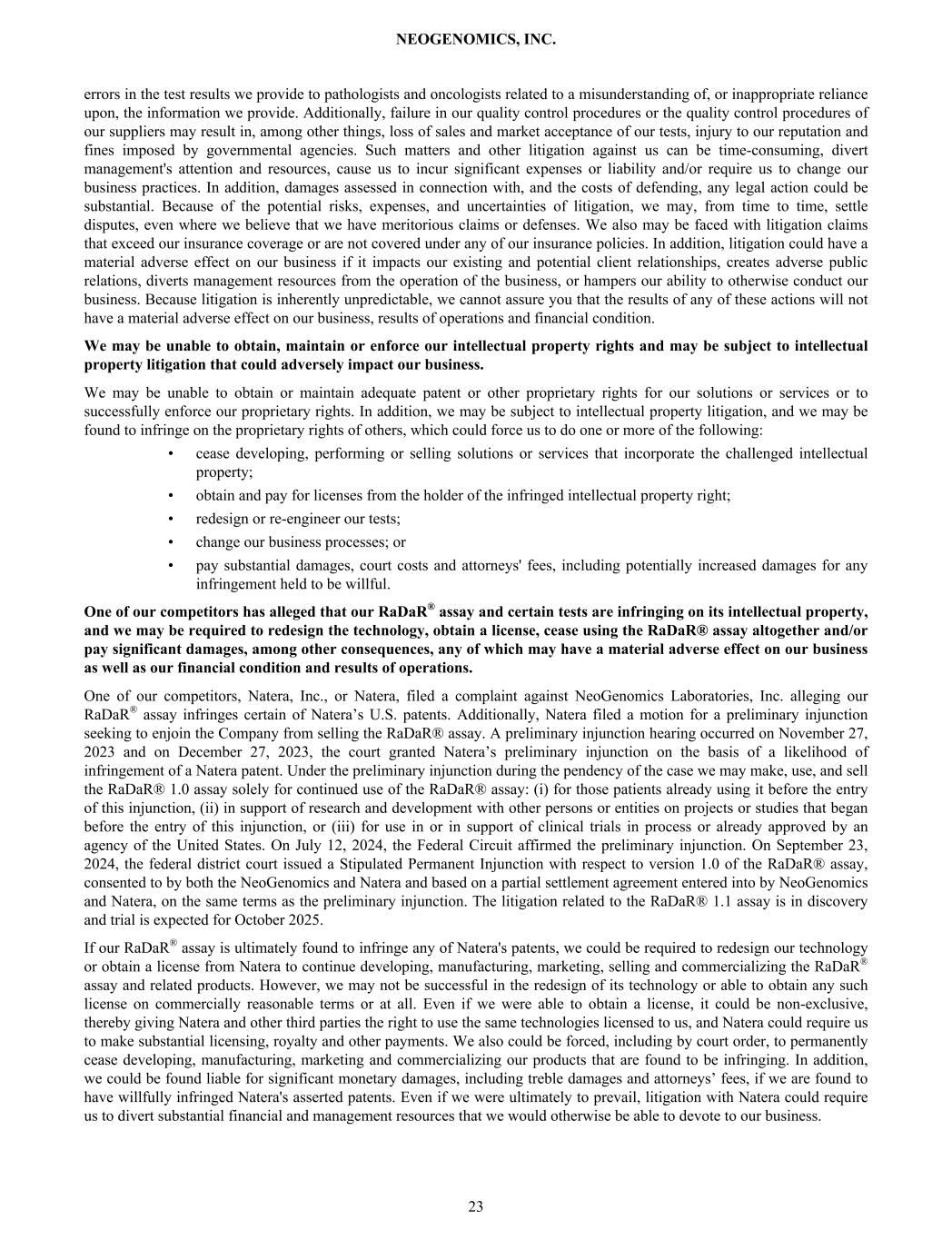 NEOGENOMICS, INC.

errors in the test results we provide to pathologists and oncologists related to a misunderstanding of, or inappropriate reliance upon, the information we provide. Additionally, failure in our quality control procedures or the quality control procedures of our suppliers may result in, among other things, loss of sales and market acceptance of our tests, injury to our reputation and fines imposed by governmental agencies. Such matters and other litigation against us can be time-consuming, divert management's attention and resources, cause us to incur significant expenses or liability and/or require us to change our business practices. In addition, damages assessed in connection with, and the costs of defending, any legal action could be substantial. Because of the potential risks, expenses, and uncertainties of litigation, we may, from time to time, settle disputes, even where we believe that we have meritorious claims or defenses. We also may be faced with litigation claims that exceed our insurance coverage or are not covered under any of our insurance policies. In addition, litigation could have a material adverse effect on our business if it impacts our existing and potential client relationships, creates adverse public relations, diverts management resources from the operation of the business, or hampers our ability to otherwise conduct our business. Because litigation is inherently unpredictable, we cannot assure you that the results of any of these actions will not have a material adverse effect on our business, results of operations and financial condition.

We may be unable to obtain, maintain or enforce our intellectual property rights and may be subject to intellectual property litigation that could adversely impact our business.

We may be unable to obtain or maintain adequate patent or other proprietary rights for our solutions or services or to successfully enforce our proprietary rights. In addition, we may be subject to intellectual property litigation, and we may be found to infringe on the proprietary rights of others, which could force us to do one or more of the following:

• cease developing, performing or selling solutions or services that incorporate the challenged intellectual property;
• obtain and pay for licenses from the holder of the infringed intellectual property right;
• redesign or re-engineer our tests;
• change our business processes; or
• pay substantial damages, court costs and attorneys' fees, including potentially increased damages for any infringement held to be willful.

One of our competitors has alleged that our RaDaR® assay and certain tests are infringing on its intellectual property, and we may be required to redesign the technology, obtain a license, cease using the RaDaR® assay altogether and/or pay significant damages, among other consequences, any of which may have a material adverse effect on our business as well as our financial condition and results of operations.

One of our competitors, Natera, Inc., or Natera, filed a complaint against NeoGenomics Laboratories, Inc. alleging our RaDaR® assay infringes certain of Natera's U.S. patents. Additionally, Natera filed a motion for a preliminary injunction seeking to enjoin the Company from selling the RaDaR® assay. A preliminary injunction hearing occurred on November 27, 2023 and on December 27, 2023, the court granted Natera's preliminary injunction on the basis of a likelihood of infringement of a Natera patent. Under the preliminary injunction during the pendency of the case we may make, use, and sell the RaDaR® 1.0 assay solely for continued use of the RaDaR® assay: (i) for those patients already using it before the entry of this injunction, (ii) in support of research and development with other persons or entities on projects or studies that began before the entry of this injunction, or (iii) for use in or in support of clinical trials in process or already approved by an agency of the United States. On July 12, 2024, the Federal Circuit affirmed the preliminary injunction. On September 23, 2024, the federal district court issued a Stipulated Permanent Injunction with respect to version 1.0 of the RaDaR® assay, consented to by both the NeoGenomics and Natera and based on a partial settlement agreement entered into by NeoGenomics and Natera, on the same terms as the preliminary injunction. The litigation related to the RaDaR® 1.1 assay is in discovery and trial is expected for October 2025.

If our RaDaR® assay is ultimately found to infringe any of Natera's patents, we could be required to redesign our technology or obtain a license from Natera to continue developing, manufacturing, marketing, selling and commercializing the RaDaR® assay and related products. However, we may not be successful in the redesign of its technology or able to obtain any such license on commercially reasonable terms or at all. Even if we were able to obtain a license, it could be non-exclusive, thereby giving Natera and other third parties the right to use the same technologies licensed to us, and Natera could require us to make substantial licensing, royalty and other payments. We also could be forced, including by court order, to permanently cease developing, manufacturing, marketing and commercializing our products that are found to be infringing. In addition, we could be found liable for significant monetary damages, including treble damages and attorneys' fees, if we are found to have willfully infringed Natera's asserted patents. Even if we were ultimately to prevail, litigation with Natera could require us to divert substantial financial and management resources that we would otherwise be able to devote to our business.

23